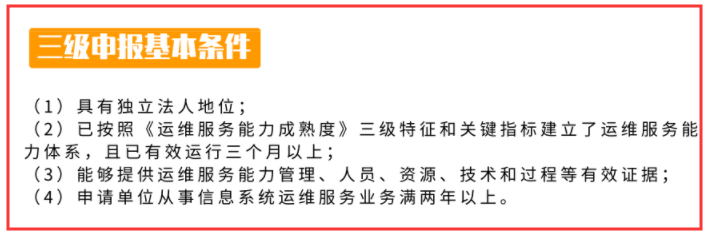 三级申报基本条件

（1）具有独立法人地位；

（2）已按照《运维服务能力成熟度》三级特征和关键指标建立了运维服务能力体系，且已有效运行三个月以上；

（3）能够提供运维服务能力管理、人员、资源、技术和过程等有效证据；

（4）申请单位从事信息系统运维服务业务满两年以上。